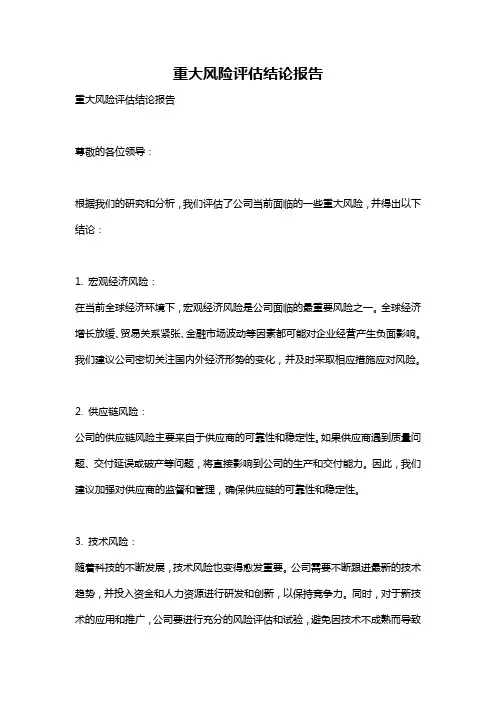 重大风险评估结论报告

重大风险评估结论报告

尊敬的各位领导：

根据我们的研究和分析，我们评估了公司当前面临的一些重大风险，并得出以下结论：

1. 宏观经济风险：

在当前全球经济环境下，宏观经济风险是公司面临的最重要风险之一。全球经济增长放缓、贸易关系紧张、金融市场波动等因素都可能对企业经营产生负面影响。我们建议公司密切关注国内外经济形势的变化，并及时采取相应措施应对风险。

2. 供应链风险：

公司的供应链风险主要来自于供应商的可靠性和稳定性。如果供应商遇到质量问题、交付延误或破产等问题，将直接影响到公司的生产和交付能力。因此，我们建议加强对供应商的监督和管理，确保供应链的可靠性和稳定性。

3. 技术风险：

随着科技的不断发展，技术风险也变得愈发重要。公司需要不断跟进最新的技术趋势，并投入资金和人力资源进行研发和创新，以保持竞争力。同时，对于新技术的应用和推广，公司要进行充分的风险评估和试验，避免因技术不成熟而导致